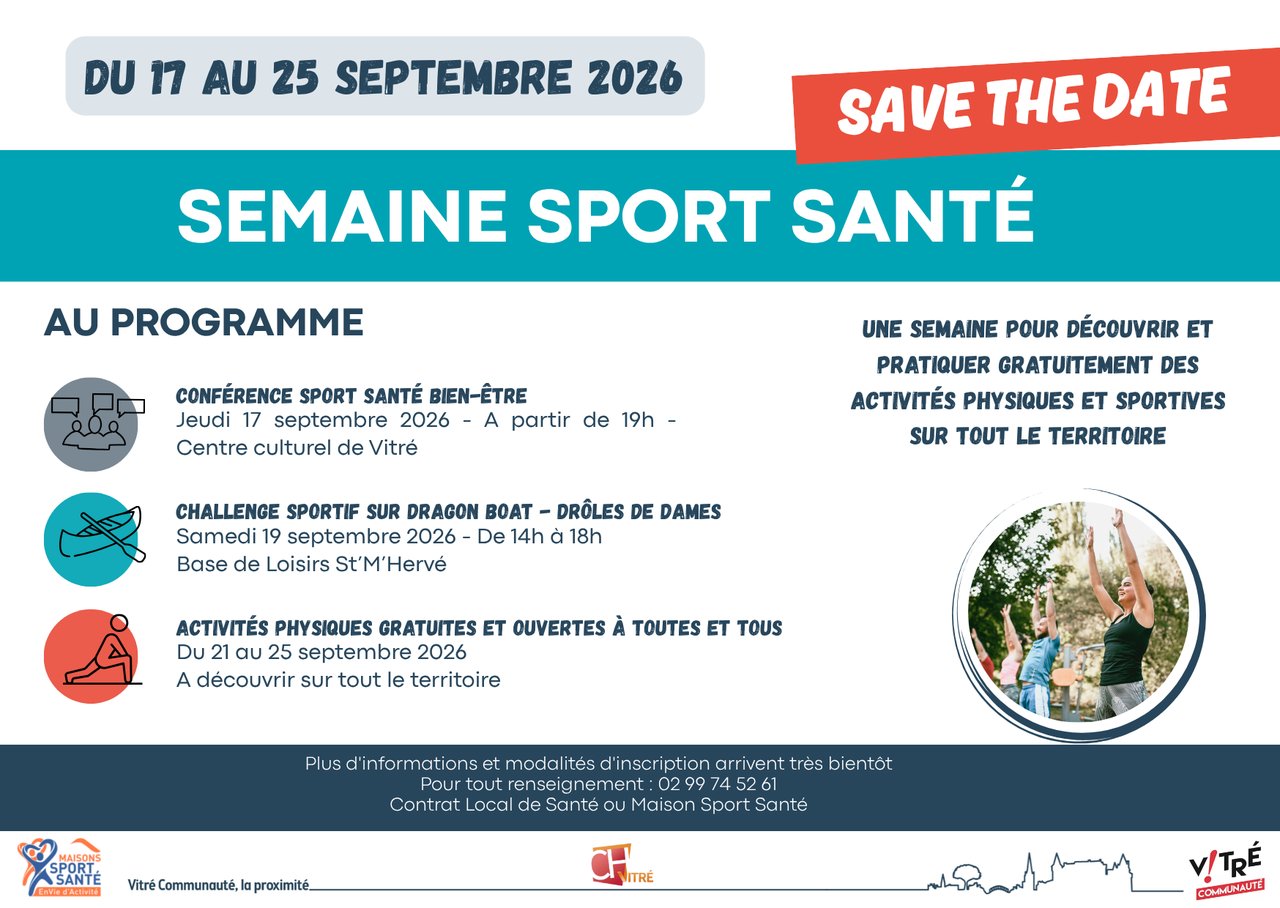 DU 17 AU 25 SEPTEMBRE 2026

SAVE THE DATE

SEMAINE SPORT SANTÉ

AU PROGRAMME

CONFÉRENCE SPORT SANTÉ BIEN-ÊTRE
Jeudi 17 septembre 2026 - A partir de 19h - Centre culturel de Vitré

CHALLENGE SPORTIF SUR DRAGON BOAT - DRÔLES DE DAMES
Samedi 19 septembre 2026 - De 14h à 18h
Base de Loisirs St'M'Hervé

ACTIVITÉS PHYSIQUES GRATUITES ET OUVERTES À TOUTES ET TOUS
Du 21 au 25 septembre 2026
A découvrir sur tout le territoire

UNE SEMAINE POUR DÉCOUVRIR ET PRATIQUER GRATUITEMENT DES ACTIVITÉS PHYSIQUES ET SPORTIVES SUR TOUT LE TERRITOIRE

Plus d'informations et modalités d'inscription arrivent très bientôt
Pour tout renseignement : 02 99 74 52 61
Contrat Local de Santé ou Maison Sport Santé

MAISONS SPORT SANTÉ
EnVie d'Activité

Vitré Communauté, la proximité

CH VITRÉ

V!TRÉ
COMMUNAUTÉ